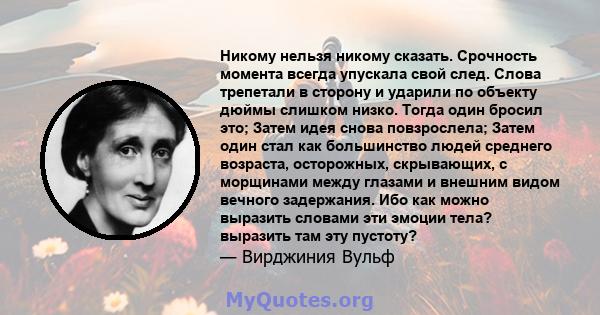 Никому нельзя никому сказать. Срочность момента всегда упускала свой след. Слова трепетали в сторону и ударили по объекту дюймы слишком низко. Тогда один бросил это; Затем идея снова повзрослела; Затем один стал как большинство людей среднего возраста, осторожных, скрывающих, с морщинами между глазами и внешним видом вечного задержания. Ибо как можно выразить словами эти эмоции тела? выразить там эту пустоту?
— Вирджиния Вульф

MyQuotes.org